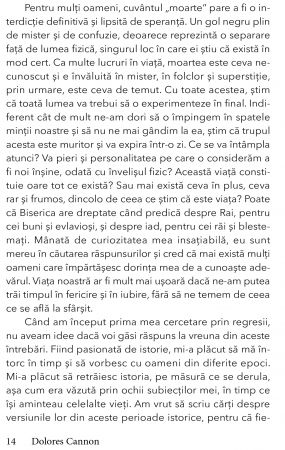 Pentru mulți oameni, cuvântul „moarte" pare a fi o interdicție definitivă și lipsită de speranță. Un gol negru plin de mister și de confuzie, deoarece reprezintă o separare față de lumea fizică, singurul loc în care ei știu că există în mod cert. Ca multe lucruri în viață, moartea este ceva necunoscut și e învăluită în mister, în folclor și superstiție, prin urmare, este ceva de temut. Cu toate acestea, știm că toată lumea va trebui să o experimenteze în final. Indiferent cât de mult ne-am dori să o împingem în spatele minții noastre și să nu ne mai gândim la ea, știm că trupul acesta este muritor și va expira într-o zi. Ce se va întâmpla atunci? Va pieri și personalitatea pe care o considerăm a fi noi înșine, odată cu învelișul fizic? Această viață constituie oare tot ce există? Sau mai există ceva în plus, ceva rar și frumos, dincolo de ceea ce știm că este viața? Poate că Biserica are dreptate când predică despre Rai, pentru cei buni și evlavioși, și despre iad, pentru cei răi și blestemați. Mânată de curiozitatea mea insațiabilă, eu sunt mereu în căutarea răspunsurilor și cred că mai există mulți oameni care împărtășesc dorința mea de a cunoaște adevărul. Viața noastră ar fi mult mai ușoară dacă ne-am putea trăi timpul în fericire și în iubire, fără să ne temem de ceea ce se află la sfârșit.

Când am început prima mea cercetare prin regresii, nu aveam idee dacă voi găsi răspuns la vreuna din aceste întrebări. Fiind pasionată de istorie, mi-a plăcut să mă întorc în timp și să vorbesc cu oameni din diferite epoci. Mi-a plăcut să retrăiesc istoria, pe măsură ce se derula, așa cum era văzută prin ochii subiecților mei, în timp ce își aminteau celelalte vieți. Am vrut să scriu cărți despre versiunile lor din aceste perioade istorice, pentru că fie-

14 Dolores Cannon